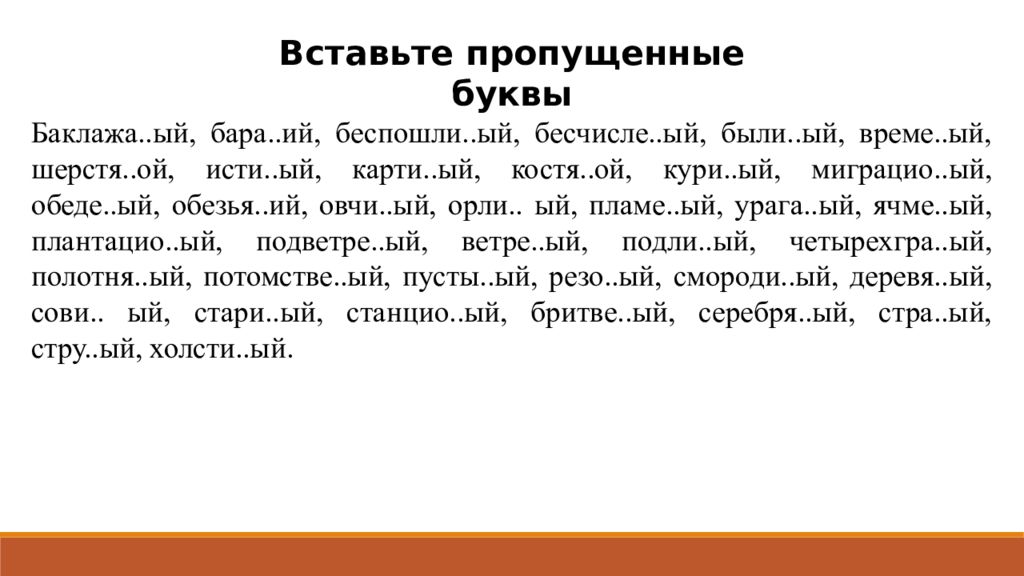 Вставьте пропущенные буквы

Баклажа..ый, бара..ий, беспошли..ый, бесчисле..ый, были..ый, време..ый, шерстя..ой, исти..ый, карти..ый, костя..ой, кури..ый, миграцио..ый, обеде..ый, обезья..ий, овчи..ый, орли.. ый, пламе..ый, урага..ый, ячме..ый, плантацио..ый, подветре..ый, ветре..ый, подли..ый, четырехгра..ый, полотня..ый, потомстве..ый, пусты..ый, резо..ый, смороди..ый, деревя..ый, сови.. ый, стари..ый, станцио..ый, бритве..ый, серебря..ый, стра..ый, стру..ый, холсти..ый.